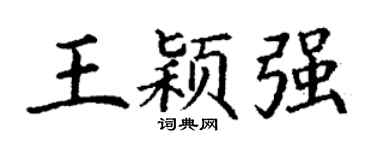 王颖强

词典网